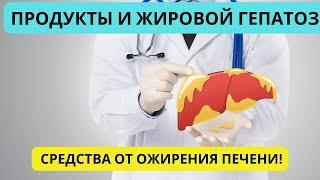 ПРОДУКТЫ И ЖИРОВОЙ ГЕПАТОЗ

СРЕДСТВА ОТ ОЖИРЕНИЯ ПЕЧЕНИ!